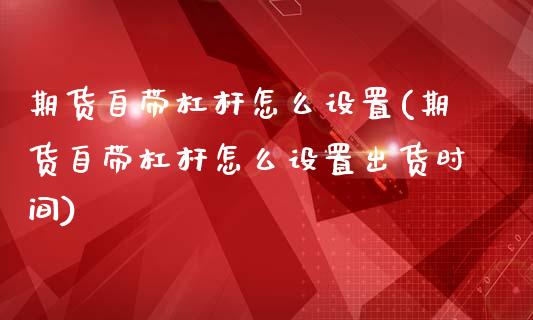 期货自带杠杆怎么设置(期货自带杠杆怎么设置出货时间)